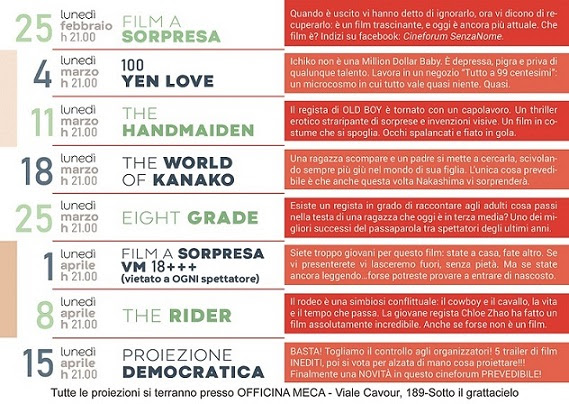 25 lunedì febbraio h 21.00

FILM A SORPRESA

Quando è uscito vi hanno detto di ignorarlo, ora vi dicono di recuperarlo: è un film trascinante, e oggi è ancora più attuale. Che film è? Indizi su facebook: Cineforum SenzaNome.

4 lunedì marzo h 21.00

100 YEN LOVE

Ichiko non è una Million Dollar Baby. È depressa, pigra e priva di qualunque talento. Lavora in un negozio "Tutto a 99 centesimi": un microcosmo in cui tutto vale quasi niente. Quasi.

11 lunedì marzo h 21.00

THE HANDMAIDEN

Il regista di OLD BOY è tornato con un capolavoro. Un thriller erotico straripante di sorprese e invenzioni visive. Un film in costume che si spoglia. Occhi spalancati e fiato in gola.

18 lunedì marzo h 21.00

THE WORLD OF KANAKO

Una ragazza scompare e un padre si mette a cercarla, scivolando sempre più giù nel mondo di sua figlia. L'unica cosa prevedibile è che anche questa volta Nakashima vi sorprenderà.

25 lunedì marzo h 21.00

EIGHT GRADE

Esiste un regista in grado di raccontare agli adulti cosa passi nella testa di una ragazza che oggi è in terza media? Uno dei migliori successi del passaparola tra spettatori degli ultimi anni.

1 lunedì aprile h 21.00

FILM A SORPRESA VM 18+++ (vietato a OGNI spettatore)

Siete troppo giovani per questo film: state a casa, fate altro. Se vi presenterete vi lasceremo fuori, senza pietà. Ma se state ancora leggendo...forse potreste provare a entrare di nascosto.

8 lunedì aprile h 21.00

THE RIDER

Il rodeo è una simbiosi conflittuale: il cowboy e il cavallo, la vita e il tempo che passa. La giovane regista Chloe Zhao ha fatto un film assolutamente incredibile. Anche se forse non è un film.

15 lunedì aprile h 21.00

PROIEZIONE DEMOCRATICA

BASTA! Togliamo il controllo agli organizzatori! 5 trailer di film INEDITI, poi si vota per alzata di mano cosa proiettare!!! Finalmente una NOVITÀ in questo cineforum PREVEDIBILE!

Tutte le proiezioni si terranno presso OFFICINA MECA - Viale Cavour, 189-Sotto il grattacielo